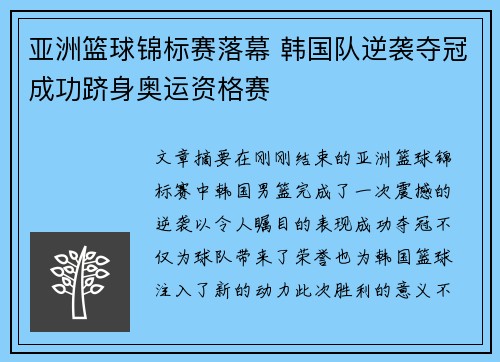 亚洲篮球锦标赛落幕 韩国队逆袭夺冠成功跻身奥运资格赛

文章摘要在刚刚结束的亚洲篮球锦标赛中韩国男篮完成了一次震撼的逆袭以令人瞩目的表现成功夺冠不仅为球队带来了荣誉也为韩国篮球注入了新的动力此次胜利的意义不